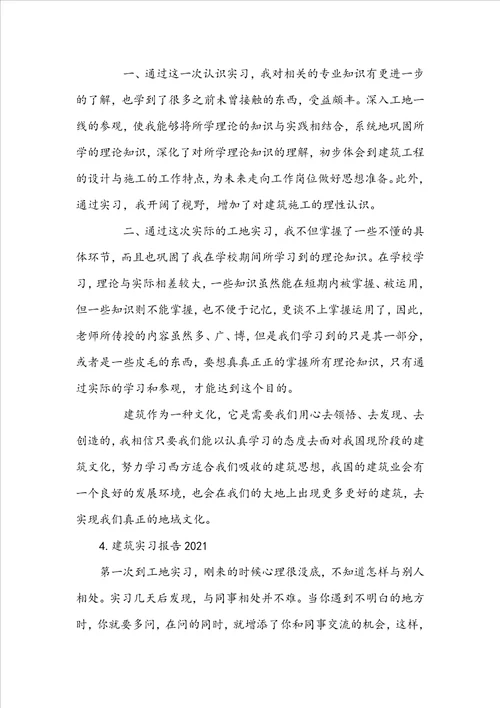 一、通过这一次认识实习，我对相关的专业知识有更进一步的了解，也学到了很多之前未曾接触的东西，受益颇丰。深入工地一线的参观，使我能够将所学理论的知识与实践相结合，系统地巩固所学的理论知识，深化了对所学理论知识的理解，初步体会到建筑工程的设计与施工的工作特点，为未来走向工作岗位做好思想准备。此外，通过实习，我开阔了视野，增加了对建筑施工的理性认识。

二、通过这次实际的工地实习，我不但掌握了一些不懂的具体环节，而且也巩固了我在学校期间所学习到的理论知识。在学校学习，理论与实际相差较大，一些知识虽然能在短期内被掌握、被运用，但一些知识则不能掌握，也不便于记忆，更谈不上掌握运用了，因此，老师所传授的内容虽然多、广、博，但是我们学习到的只是其一部分，或者是一些皮毛的东西，要想真真正正的掌握所有理论知识，只有通过实际的学习和参观，才能达到这个目的。

建筑作为一种文化，它是需要我们用心去领悟、去发现、去创造的，我相信只要我们能以认真学习的态度去面对我国现阶段的建筑文化，努力学习西方适合我们吸收的建筑思想，我国的建筑业会有一个良好的发展环境，也会在我们的大地上出现更多更好的建筑，去实现我们真正的地域文化。

4. 建筑实习报告 2021

第一次到工地实习，刚来的时候心理很没底，不知道怎样与别人相处。实习几天后发现，与同事相处并不难。当你遇到不明白的地方时，你就要多问，在问的同时，就增添了你和同事交流的机会，这样，